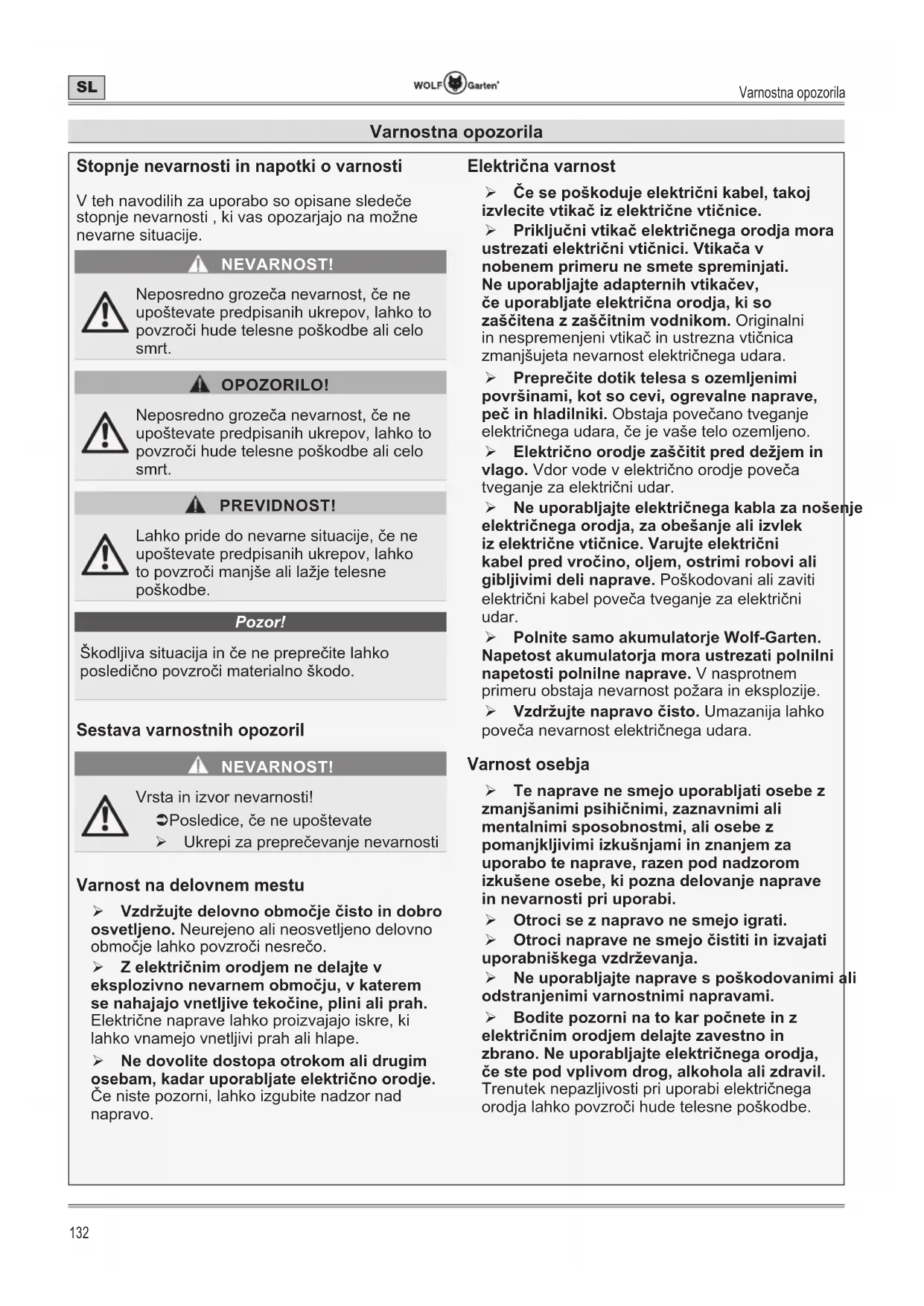 SL

WOLF Garten

Varnostna opozorila

Varnostna opozorila

Stopnje nevarnosti in napotki o varnosti

V teh navodilih za uporabo so opisane sledeče stopnje nevarnosti , ki vas opozarjajo na možne nevarne situacije.

NEVARNOST!

Neposredno grozeča nevarnost, če ne upoštevate predpisanih ukrepov, lahko to povzroči hude telesne poškodbe ali celo smrt.

OPOZORILO!

Neposredno grozeča nevarnost, če ne upoštevate predpisanih ukrepov, lahko to povzroči hude telesne poškodbe ali celo smrt.

PREVIDNOST!

Lahko pride do nevarne situacije, če ne upoštevate predpisanih ukrepov, lahko to povzroči manjše ali lažje telesne poškodbe.

Pozor!

Škodljiva situacija in če ne preprečite lahko posledično povzroči materialno škodo.

Sestava varnostnih opozoril

NEVARNOST!

Vrsta in izvor nevarnosti!
➲Posledice, če ne upoštevate
➢ Ukrepi za preprečevanje nevarnosti

Varnost na delovnem mestu

➢ Vzdržujte delovno območje čisto in dobro osvetljeno. Neurejeno ali neosvetljeno delovno območje lahko povzroči nesrečo.

➢ Z električnim orodjem ne delajte v eksplozivno nevarnem območju, v katerem se nahajajo vnetljive tekočine, plini ali prah. Električne naprave lahko proizvajajo iskre, ki lahko vnamejo vnetljivi prah ali hlape.

➢ Ne dovolite dostopa otrokom ali drugim osebam, kadar uporabljate električno orodje. Če niste pozorni, lahko izgubite nadzor nad napravo.

Električna varnost

➢ Če se poškoduje električni kabel, takoj izvlecite vtikač iz električne vtičnice.

➢ Priključni vtikač električnega orodja mora ustrezati električni vtičnici. Vtikača v nobenem primeru ne smete spreminjati. Ne uporabljajte adapternih vtikačev, če uporabljate električna orodja, ki so zaščitena z zaščitnim vodnikom. Originalni in nespremenjeni vtikač in ustrezna vtičnica zmanjšujeta nevarnost električnega udara.

➢ Preprečite dotik telesa s ozemljenimi površinami, kot so cevi, ogrevalne naprave, peč in hladilniki. Obstaja povečano tveganje električnega udara, če je vaše telo ozemljeno.

➢ Električno orodje zaščitit pred dežjem in vlago. Vdor vode v električno orodje poveča tveganje za električni udar.

➢ Ne uporabljajte električnega kabla za nošenje električnega orodja, za obešanje ali izvlek iz električne vtičnice. Varujte električni kabel pred vročino, oljem, ostrimi robovi ali gibljivimi deli naprave. Poškodovani ali zaviti električni kabel poveča tveganje za električni udar.

➢ Polnite samo akumulatorje Wolf-Garten. Napetost akumulatorja mora ustrezati polnilni napetosti polnilne naprave. V nasprotnem primeru obstaja nevarnost požara in eksplozije.

➢ Vzdržujte napravo čisto. Umazanija lahko poveča nevarnost električnega udara.

Varnost osebja

➢ Te naprave ne smejo uporabljati osebe z zmanjšanimi psihičnimi, zaznavnimi ali mentalnimi sposobnostmi, ali osebe z pomanjkljivimi izkušnjami in znanjem za uporabo te naprave, razen pod nadzorom izkušene osebe, ki pozna delovanje naprave in nevarnosti pri uporabi.

➢ Otroci se z napravo ne smejo igrati.

➢ Otroci naprave ne smejo čistiti in izvajati uporabniškega vzdrževanja.

➢ Ne uporabljajte naprave s poškodovanimi ali odstranjenimi varnostnimi napravami.

➢ Bodite pozorni na to kar počnete in z električnim orodjem delajte zavestno in zbrano. Ne uporabljajte električnega orodja, če ste pod vplivom drog, alkohola ali zdravil. Trenutek nepazljivosti pri uporabi električnega orodja lahko povzroči hude telesne poškodbe.

132